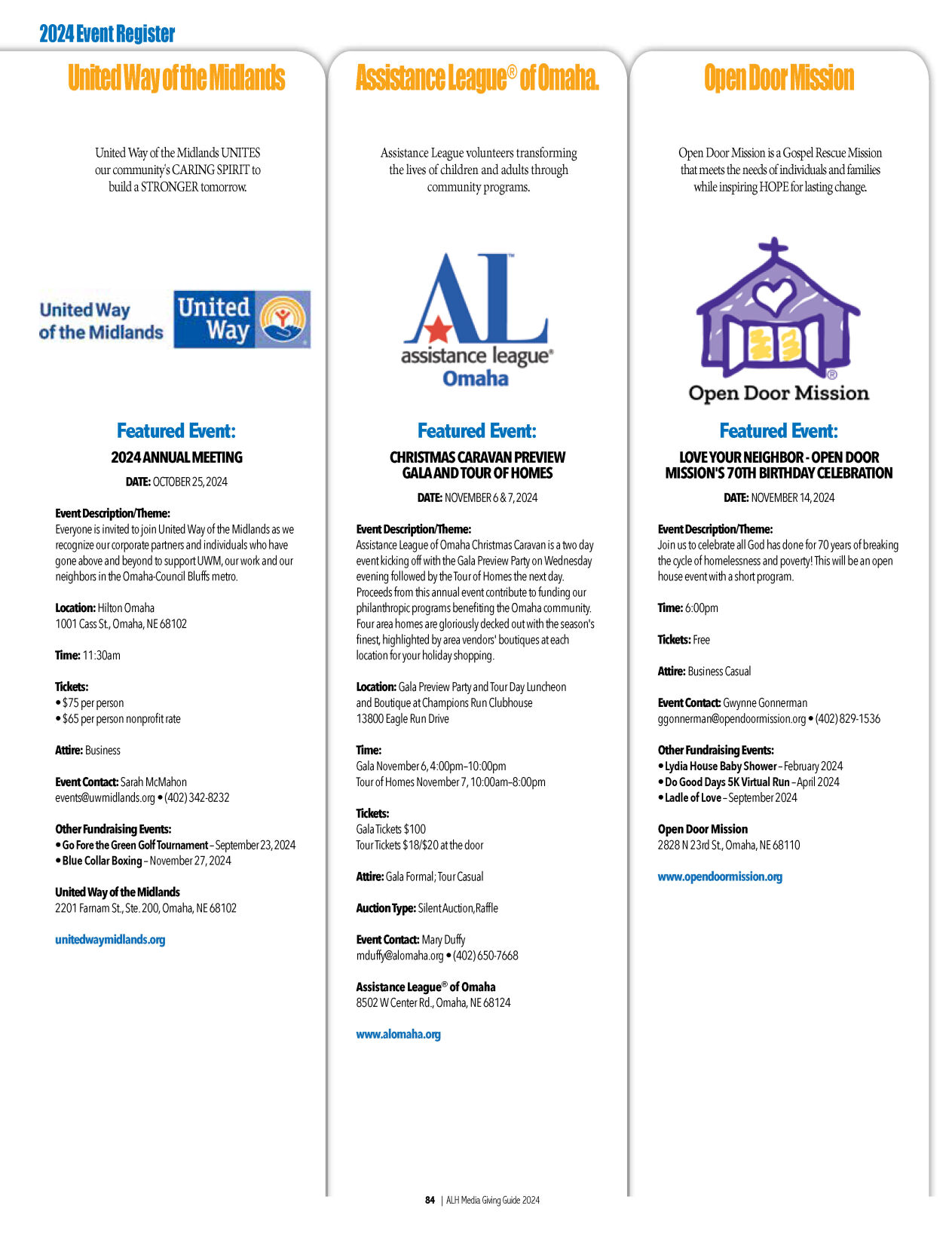 2024 Event Register

United Way of the Midlands

United Way of the Midlands UNITES our community's CARING SPIRIT to build a STRONGER tomorrow.

United Way of the Midlands
United Way

Featured Event:

2024 ANNUAL MEETING

DATE: OCTOBER 25, 2024

Event Description/Theme:
Everyone is invited to join United Way of the Midlands as we recognize our corporate partners and individuals who have gone above and beyond to support UWM, our work and our neighbors in the Omaha-Council Bluffs metro.

Location: Hilton Omaha
1001 Cass St., Omaha, NE 68102

Time: 11:30am

Tickets:
• $75 per person
• $65 per person nonprofit rate

Attire: Business

Event Contact: Sarah McMahon
events@uwmidlands.org • (402) 342-8232

Other Fundraising Events:
• Go Fore the Green Golf Tournament – September 23, 2024
• Blue Collar Boxing – November 27, 2024

United Way of the Midlands
2201 Farnam St., Ste. 200, Omaha, NE 68102

unitedwaymidlands.org

Assistance League® of Omaha.

Assistance League volunteers transforming the lives of children and adults through community programs.

AL
assistance league®
Omaha

Featured Event:

CHRISTMAS CARAVAN PREVIEW GALA AND TOUR OF HOMES

DATE: NOVEMBER 6 & 7, 2024

Event Description/Theme:
Assistance League of Omaha Christmas Caravan is a two day event kicking off with the Gala Preview Party on Wednesday evening followed by the Tour of Homes the next day. Proceeds from this annual event contribute to funding our philanthropic programs benefiting the Omaha community. Four area homes are gloriously decked out with the season's finest, highlighted by area vendors' boutiques at each location for your holiday shopping.

Location: Gala Preview Party and Tour Day Luncheon and Boutique at Champions Run Clubhouse
13800 Eagle Run Drive

Time:
Gala November 6, 4:00pm–10:00pm
Tour of Homes November 7, 10:00am–8:00pm

Tickets:
Gala Tickets $100
Tour Tickets $18/$20 at the door

Attire: Gala Formal; Tour Casual

Auction Type: Silent Auction, Raffle

Event Contact: Mary Duffy
mduffy@alomaha.org • (402) 650-7668

Assistance League® of Omaha
8502 W Center Rd., Omaha, NE 68124

www.alomaha.org

Open Door Mission

Open Door Mission is a Gospel Rescue Mission that meets the needs of individuals and families while inspiring HOPE for lasting change.

Open Door Mission

Featured Event:

LOVE YOUR NEIGHBOR - OPEN DOOR MISSION'S 70TH BIRTHDAY CELEBRATION

DATE: NOVEMBER 14, 2024

Event Description/Theme:
Join us to celebrate all God has done for 70 years of breaking the cycle of homelessness and poverty! This will be an open house event with a short program.

Time: 6:00pm

Tickets: Free

Attire: Business Casual

Event Contact: Gwynne Gonnerman
ggonnerman@opendoormission.org • (402) 829-1536

Other Fundraising Events:
• Lydia House Baby Shower – February 2024
• Do Good Days 5K Virtual Run – April 2024
• Ladle of Love – September 2024

Open Door Mission
2828 N 23rd St., Omaha, NE 68110

www.opendoormission.org

84 | ALH Media Giving Guide 2024